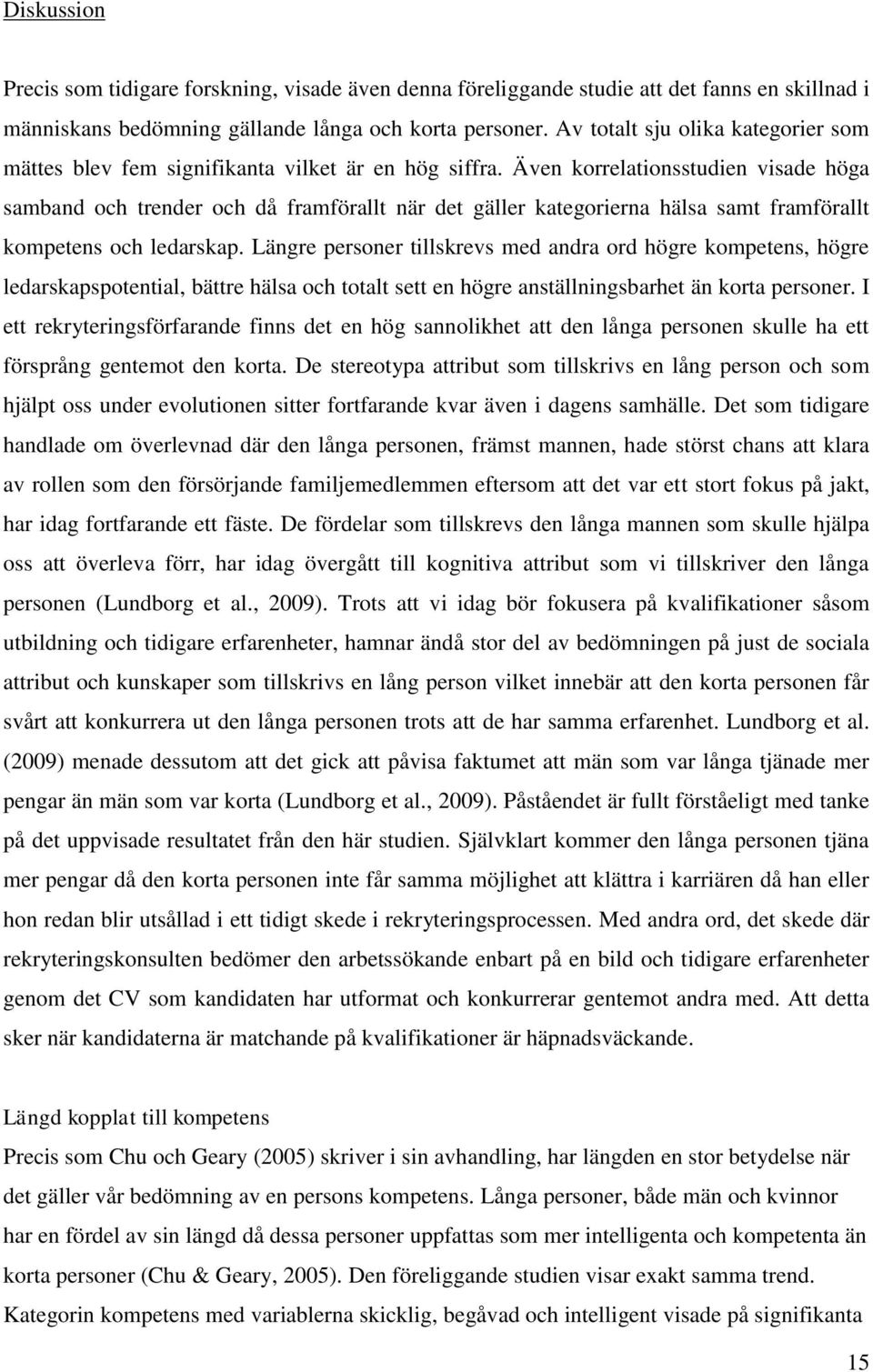 Diskussion

Precis som tidigare forskning, visade även denna föreliggande studie att det fanns en skillnad i människans bedömning gällande långa och korta personer. Av totalt sju olika kategorier som mättes blev fem signifikanta vilket är en hög siffra. Även korrelationsstudien visade höga samband och trender och då framförallt när det gäller kategorierna hälsa samt framförallt kompetens och ledarskap. Längre personer tillskrevs med andra ord högre kompetens, högre ledarskapspotential, bättre hälsa och totalt sett en högre anställningsbarhet än korta personer. I ett rekryteringsförfarande finns det en hög sannolikhet att den långa personen skulle ha ett försprång gentemot den korta. De stereotypa attribut som tillskrivs en lång person och som hjälpt oss under evolutionen sitter fortfarande kvar även i dagens samhälle. Det som tidigare handlade om överlevnad där den långa personen, främst mannen, hade störst chans att klara av rollen som den försörjande familjemedlemmen eftersom att det var ett stort fokus på jakt, har idag fortfarande ett fäste. De fördelar som tillskrevs den långa mannen som skulle hjälpa oss att överleva förr, har idag övergått till kognitiva attribut som vi tillskriver den långa personen (Lundborg et al., 2009). Trots att vi idag bör fokusera på kvalifikationer såsom utbildning och tidigare erfarenheter, hamnar ändå stor del av bedömningen på just de sociala attribut och kunskaper som tillskrivs en lång person vilket innebär att den korta personen får svårt att konkurrera ut den långa personen trots att de har samma erfarenhet. Lundborg et al. (2009) menade dessutom att det gick att påvisa faktumet att män som var långa tjänade mer pengar än män som var korta (Lundborg et al., 2009). Påståendet är fullt förståeligt med tanke på det uppvisade resultatet från den här studien. Självklart kommer den långa personen tjäna mer pengar då den korta personen inte får samma möjlighet att klättra i karriären då han eller hon redan blir utsållad i ett tidigt skede i rekryteringsprocessen. Med andra ord, det skede där rekryteringskonsulten bedömer den arbetssökande enbart på en bild och tidigare erfarenheter genom det CV som kandidaten har utformat och konkurrerar gentemot andra med. Att detta sker när kandidaterna är matchande på kvalifikationer är häpnadsväckande.

Längd kopplat till kompetens
Precis som Chu och Geary (2005) skriver i sin avhandling, har längden en stor betydelse när det gäller vår bedömning av en persons kompetens. Långa personer, både män och kvinnor har en fördel av sin längd då dessa personer uppfattas som mer intelligenta och kompetenta än korta personer (Chu & Geary, 2005). Den föreliggande studien visar exakt samma trend. Kategorin kompetens med variablerna skicklig, begåvad och intelligent visade på signifikanta

15